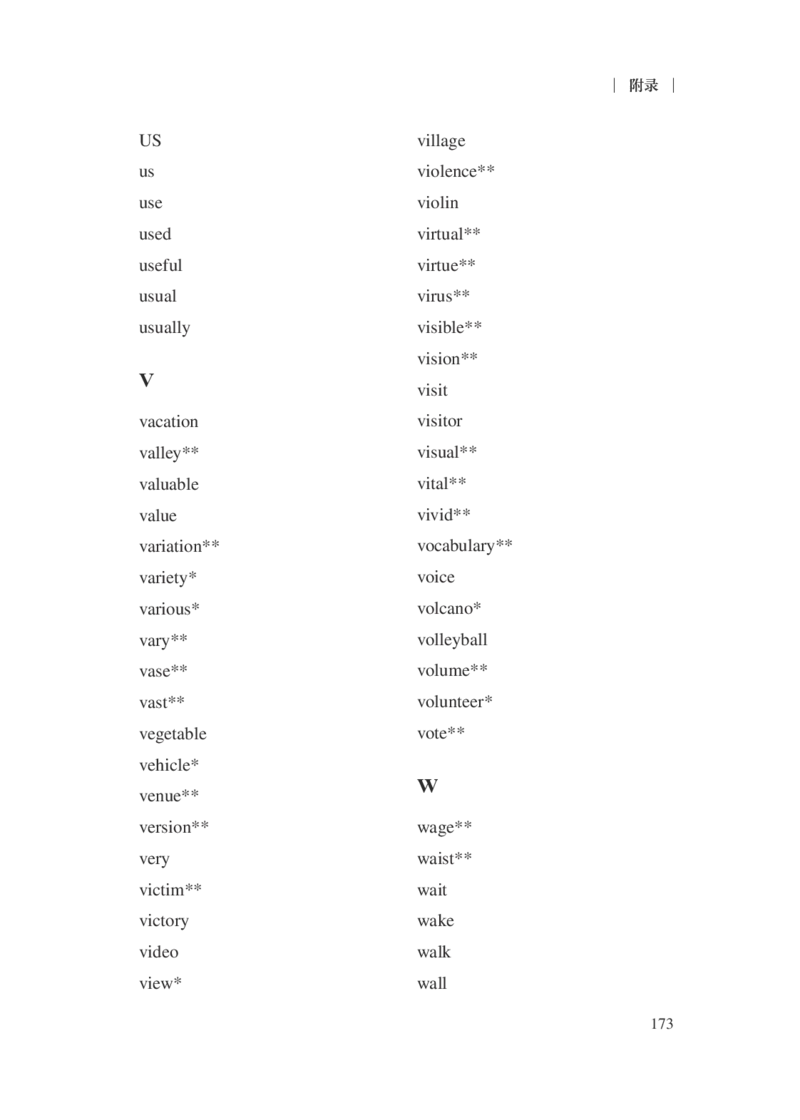 | 附录 |

US
us
use
used
useful
usual
usually

V

vacation
valley**
valuable
value
variation**
variety*
various*
vary**
vase**
vast**
vegetable
vehicle*
venue**
version**
very
victim**
victory
video
view*

village
violence**
violin
virtual**
virtue**
virus**
visible**
vision**
visit
visitor
visual**
vital**
vivid**
vocabulary**
voice
volcano*
volleyball
volume**
volunteer*
vote**

W

wage**
waist**
wait
wake
walk
wall

173